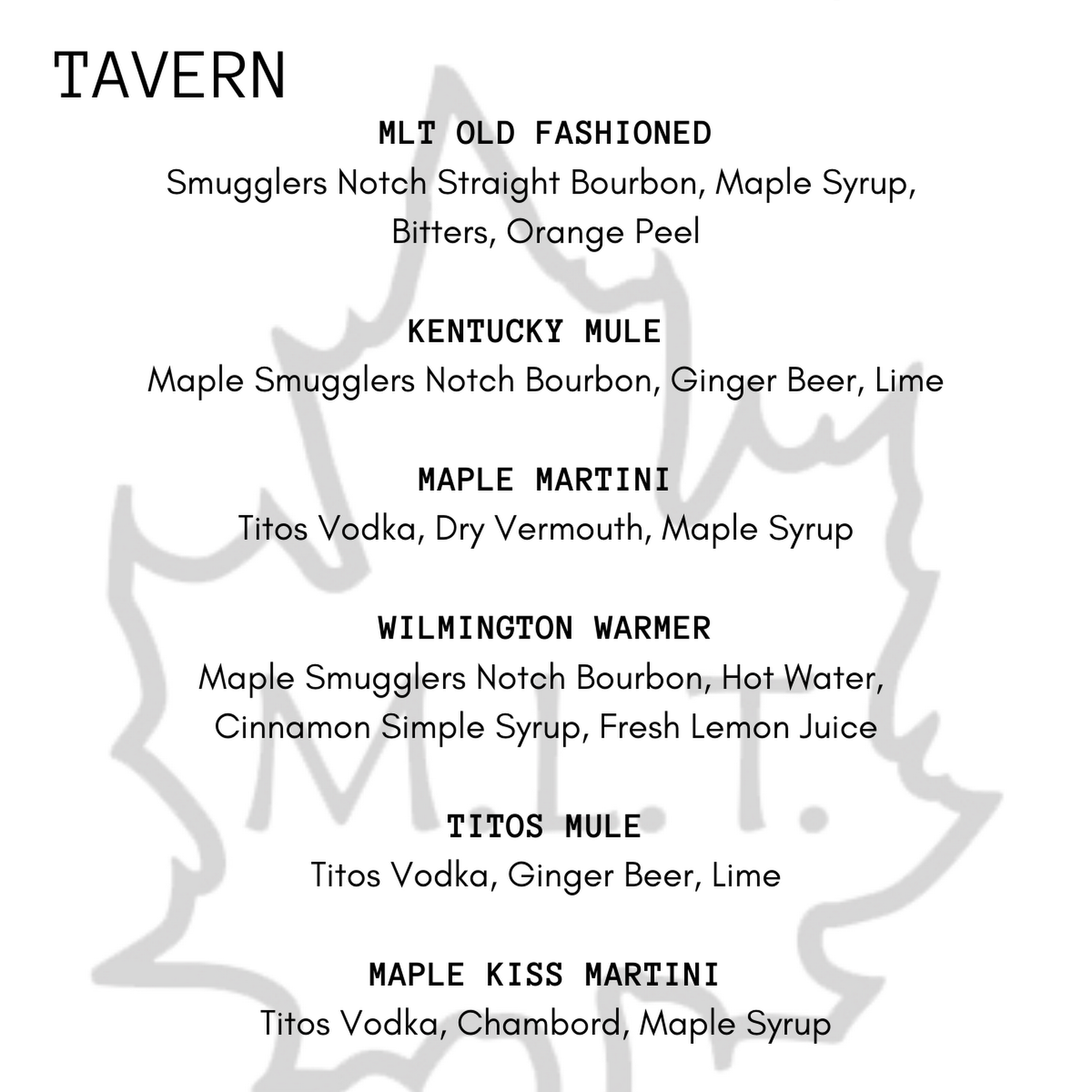 TAVERN

MLT OLD FASHIONED
Smugglers Notch Straight Bourbon, Maple Syrup, Bitters, Orange Peel

KENTUCKY MULE
Maple Smugglers Notch Bourbon, Ginger Beer, Lime

MAPLE MARTINI
Titos Vodka, Dry Vermouth, Maple Syrup

WILMINGTON WARMER
Maple Smugglers Notch Bourbon, Hot Water, Cinnamon Simple Syrup, Fresh Lemon Juice

TITOS MULE
Titos Vodka, Ginger Beer, Lime

MAPLE KISS MARTINI
Titos Vodka, Chambord, Maple Syrup

M.L.T.